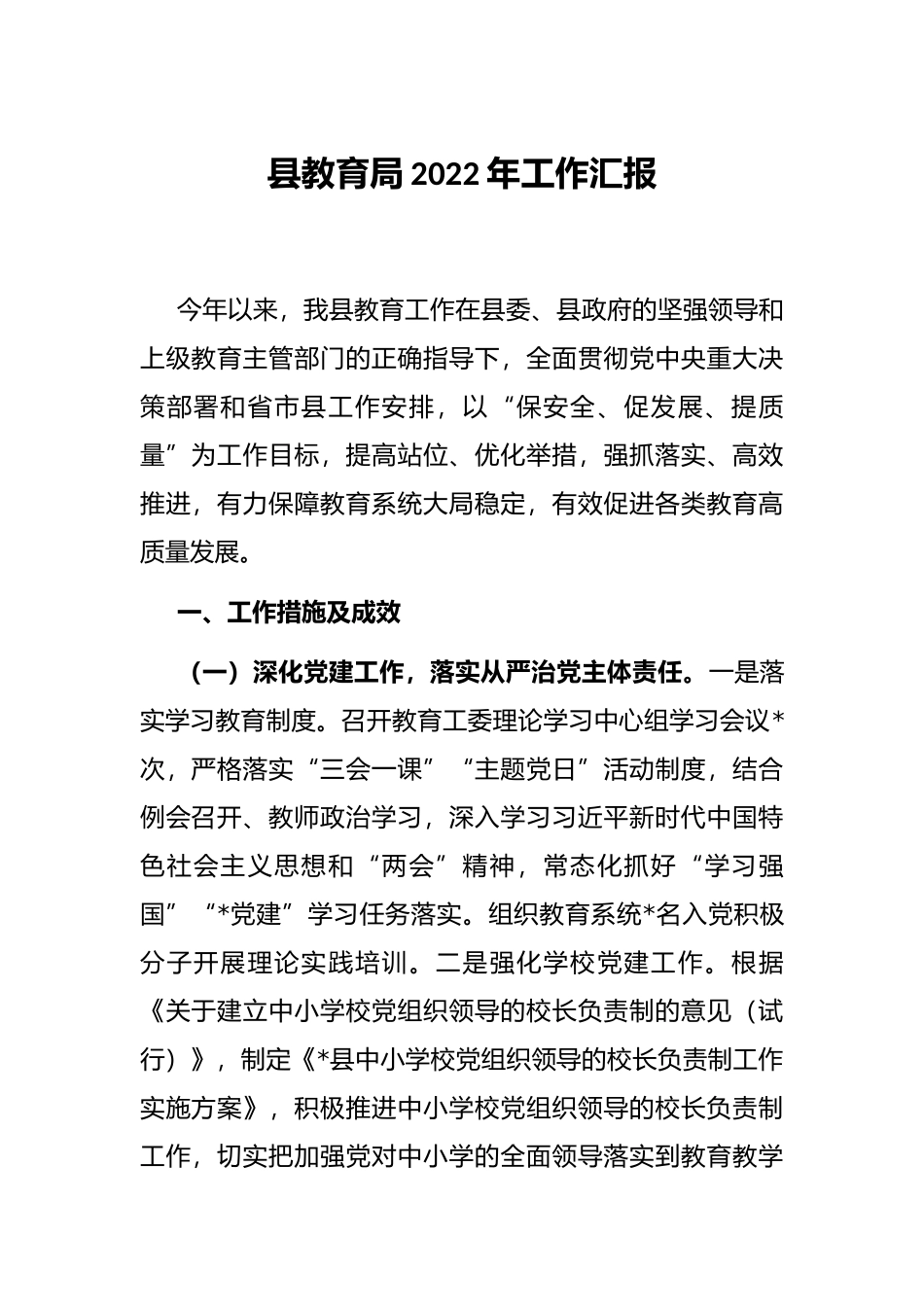 县教育局2022年工作汇报

今年以来，我县教育工作在县委、县政府的坚强领导和上级教育主管部门的正确指导下，全面贯彻党中央重大决策部署和省市县工作安排，以“保安全、促发展、提质量”为工作目标，提高站位、优化举措，强抓落实、高效推进，有力保障教育系统大局稳定，有效促进各类教育高质量发展。

一、工作措施及成效

（一）深化党建工作，落实从严治党主体责任。一是落实学习教育制度。召开教育工委理论学习中心组学习会议*次，严格落实“三会一课”“主题党日”活动制度，结合例会召开、教师政治学习，深入学习习近平新时代中国特色社会主义思想和“两会”精神，常态化抓好“学习强国”“*党建”学习任务落实。组织教育系统*名入党积极分子开展理论实践培训。二是强化学校党建工作。根据《关于建立中小学校党组织领导的校长负责制的意见（试行）》，制定《*县中小学校党组织领导的校长负责制工作实施方案》，积极推进中小学校党组织领导的校长负责制工作，切实把加强党对中小学的全面领导落实到教育教学